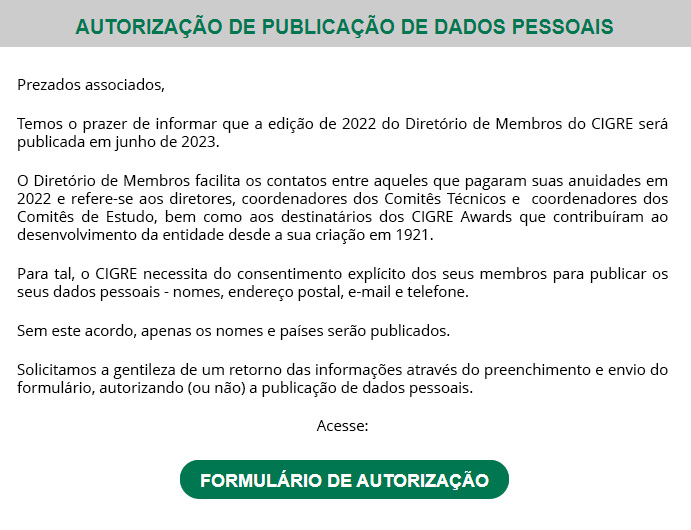 AUTORIZAÇÃO DE PUBLICAÇÃO DE DADOS PESSOAIS

Prezados associados,

Temos o prazer de informar que a edição de 2022 do Diretório de Membros do CIGRE será publicada em junho de 2023.

O Diretório de Membros facilita os contatos entre aqueles que pagaram suas anuidades em 2022 e refere-se aos diretores, coordenadores dos Comitês Técnicos e coordenadores dos Comitês de Estudo, bem como aos destinatários dos CIGRE Awards que contribuíram ao desenvolvimento da entidade desde a sua criação em 1921.

Para tal, o CIGRE necessita do consentimento explícito dos seus membros para publicar os seus dados pessoais - nomes, endereço postal, e-mail e telefone.

Sem este acordo, apenas os nomes e países serão publicados.

Solicitamos a gentileza de um retorno das informações através do preenchimento e envio do formulário, autorizando (ou não) a publicação de dados pessoais.

Acesse:

FORMULÁRIO DE AUTORIZAÇÃO